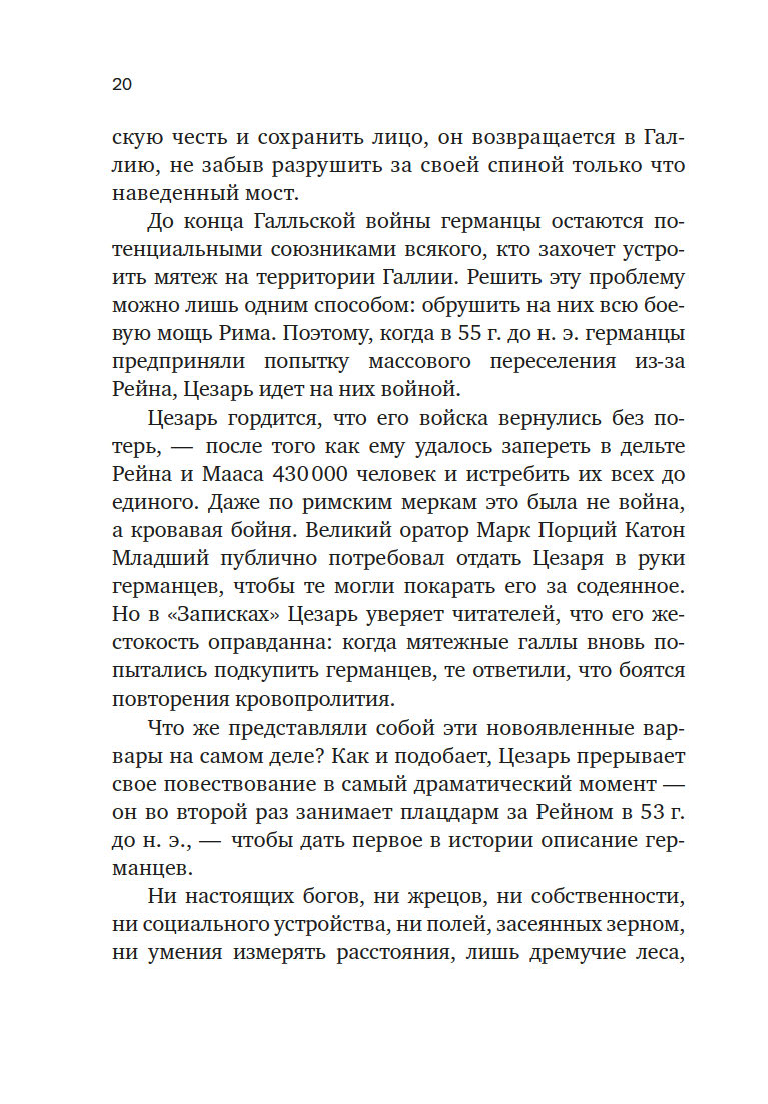 20

скую честь и сохранить лицо, он возвращается в Галлию, не забыв разрушить за своей спиной только что наведенный мост.

До конца Галльской войны германцы остаются потенциальными союзниками всякого, кто захочет устроить мятеж на территории Галлии. Решить эту проблему можно лишь одним способом: обрушить на них всю боевую мощь Рима. Поэтому, когда в 55 г. до н. э. германцы предприняли попытку массового переселения из-за Рейна, Цезарь идет на них войной.

Цезарь гордится, что его войска вернулись без потерь, — после того как ему удалось запереть в дельте Рейна и Мааса 430 000 человек и истребить их всех до единого. Даже по римским меркам это была не война, а кровавая бойня. Великий оратор Марк Порций Катон Младший публично потребовал отдать Цезаря в руки германцев, чтобы те могли покарать его за содеянное. Но в «Записках» Цезарь уверяет читателей, что его жестокость оправданна: когда мятежные галлы вновь попытались подкупить германцев, те ответили, что боятся повторения кровопролития.

Что же представляли собой эти новоявленные варвары на самом деле? Как и подобает, Цезарь прерывает свое повествование в самый драматический момент — он во второй раз занимает плацдарм за Рейном в 53 г. до н. э., — чтобы дать первое в истории описание германцев.

Ни настоящих богов, ни жрецов, ни собственности, ни социального устройства, ни полей, засеянных зерном, ни умения измерять расстояния, лишь дремучие леса,